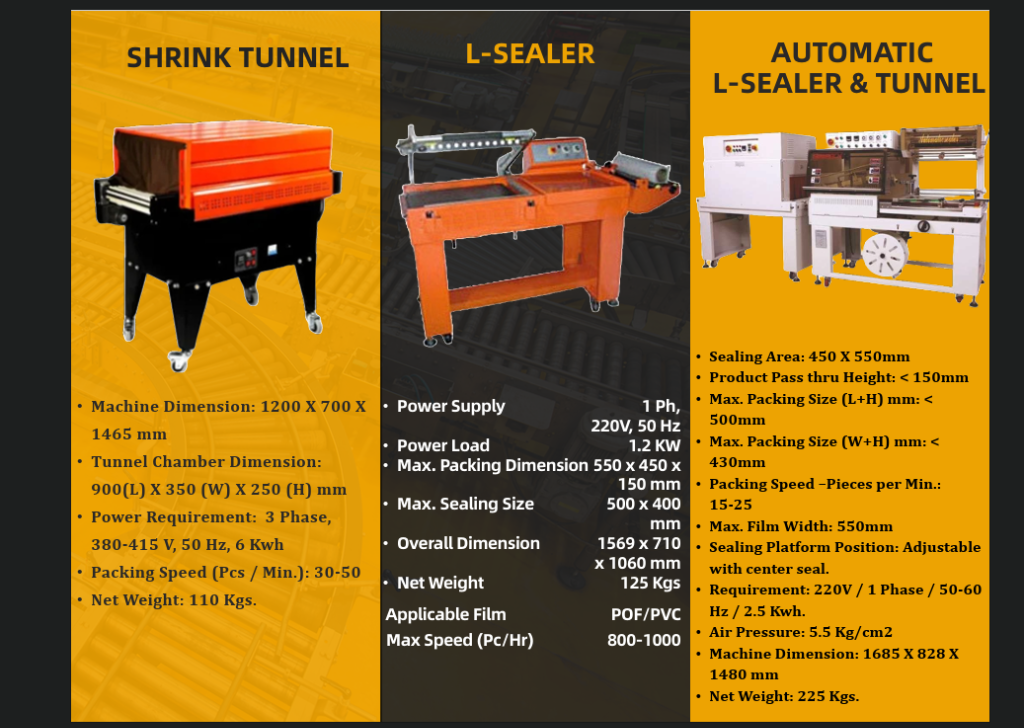 SHRINK TUNNEL

• Machine Dimension: 1200 X 700 X 1465 mm
• Tunnel Chamber Dimension: 900(L) X 350 (W) X 250 (H) mm
• Power Requirement: 3 Phase, 380-415 V, 50 Hz, 6 Kwh
• Packing Speed (Pcs / Min.): 30-50
• Net Weight: 110 Kgs.

L-SEALER

| | |
|---|---|
| • Power Supply | 1 Ph, 220V, 50 Hz |
| • Power Load | 1.2 KW |
| • Max. Packing Dimension | 550 x 450 x 150 mm |
| • Max. Sealing Size | 500 x 400 mm |
| • Overall Dimension | 1569 x 710 x 1060 mm |
| • Net Weight | 125 Kgs |
| Applicable Film | POF/PVC |
| Max Speed (Pc/Hr) | 800-1000 |

AUTOMATIC L-SEALER & TUNNEL

• Sealing Area: 450 X 550mm
• Product Pass thru Height: < 150mm
• Max. Packing Size (L+H) mm: < 500mm
• Max. Packing Size (W+H) mm: < 430mm
• Packing Speed –Pieces per Min.: 15-25
• Max. Film Width: 550mm
• Sealing Platform Position: Adjustable with center seal.
• Requirement: 220V / 1 Phase / 50-60 Hz / 2.5 Kwh.
• Air Pressure: 5.5 Kg/cm2
• Machine Dimension: 1685 X 828 X 1480 mm
• Net Weight: 225 Kgs.